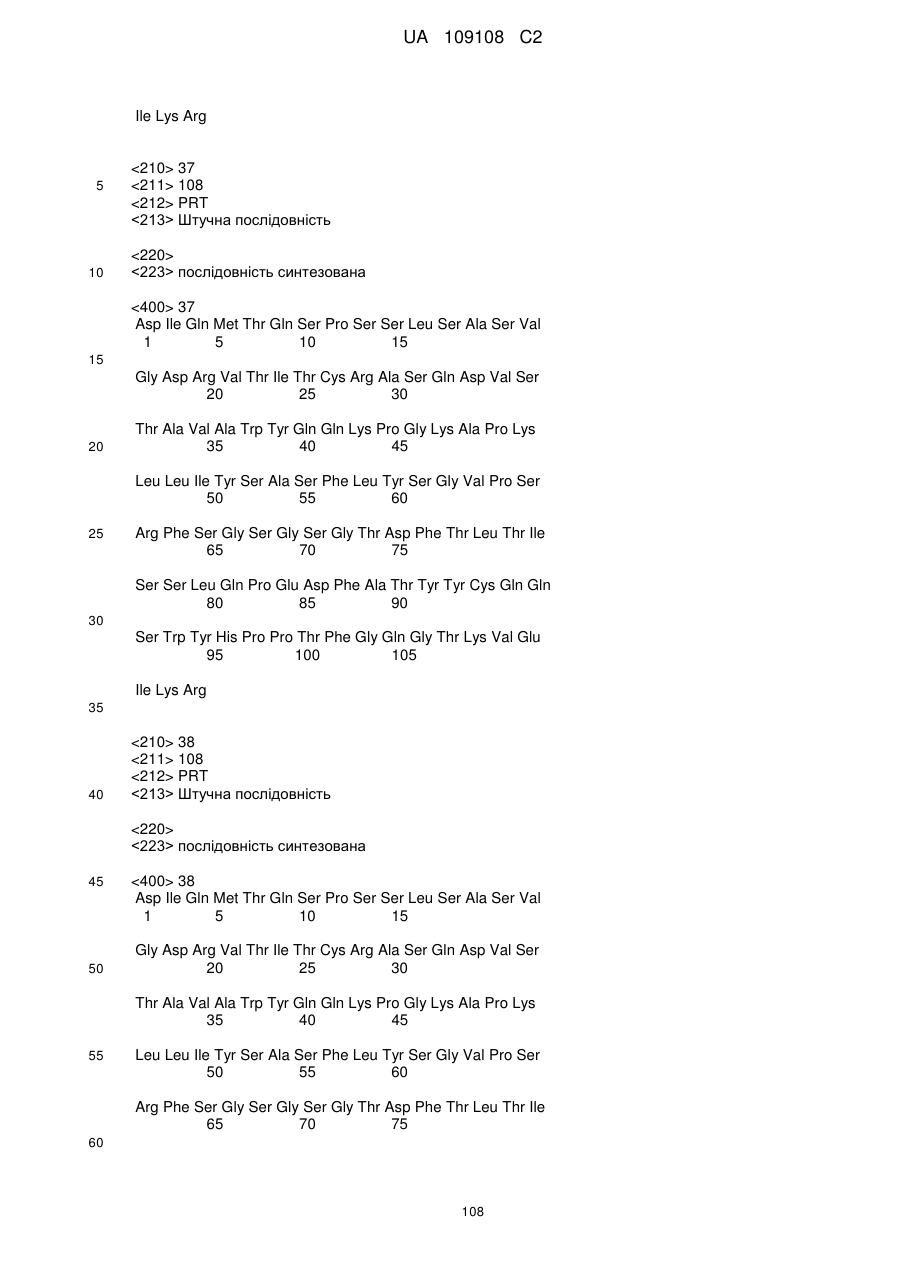 UA 109108 C2

Ile Lys Arg

<210> 37
5 <211> 108
<212> PRT
<213> Штучна послідовність

<220>
10 <223> послідовність синтезована

<400> 37
Asp Ile Gln Met Thr Gln Ser Pro Ser Ser Leu Ser Ala Ser Val
1 5 10 15
15
Gly Asp Arg Val Thr Ile Thr Cys Arg Ala Ser Gln Asp Val Ser
20 25 30

Thr Ala Val Ala Trp Tyr Gln Gln Lys Pro Gly Lys Ala Pro Lys
20 35 40 45

Leu Leu Ile Tyr Ser Ala Ser Phe Leu Tyr Ser Gly Val Pro Ser
50 55 60

25 Arg Phe Ser Gly Ser Gly Ser Gly Thr Asp Phe Thr Leu Thr Ile
65 70 75

Ser Ser Leu Gln Pro Glu Asp Phe Ala Thr Tyr Tyr Cys Gln Gln
80 85 90
30
Ser Trp Tyr His Pro Pro Thr Phe Gly Gln Gly Thr Lys Val Glu
95 100 105

Ile Lys Arg
35

<210> 38
<211> 108
<212> PRT
40 <213> Штучна послідовність

<220>
<223> послідовність синтезована

45 <400> 38
Asp Ile Gln Met Thr Gln Ser Pro Ser Ser Leu Ser Ala Ser Val
1 5 10 15

Gly Asp Arg Val Thr Ile Thr Cys Arg Ala Ser Gln Asp Val Ser
50 20 25 30

Thr Ala Val Ala Trp Tyr Gln Gln Lys Pro Gly Lys Ala Pro Lys
35 40 45

55 Leu Leu Ile Tyr Ser Ala Ser Phe Leu Tyr Ser Gly Val Pro Ser
50 55 60

Arg Phe Ser Gly Ser Gly Ser Gly Thr Asp Phe Thr Leu Thr Ile
65 70 75
60

108